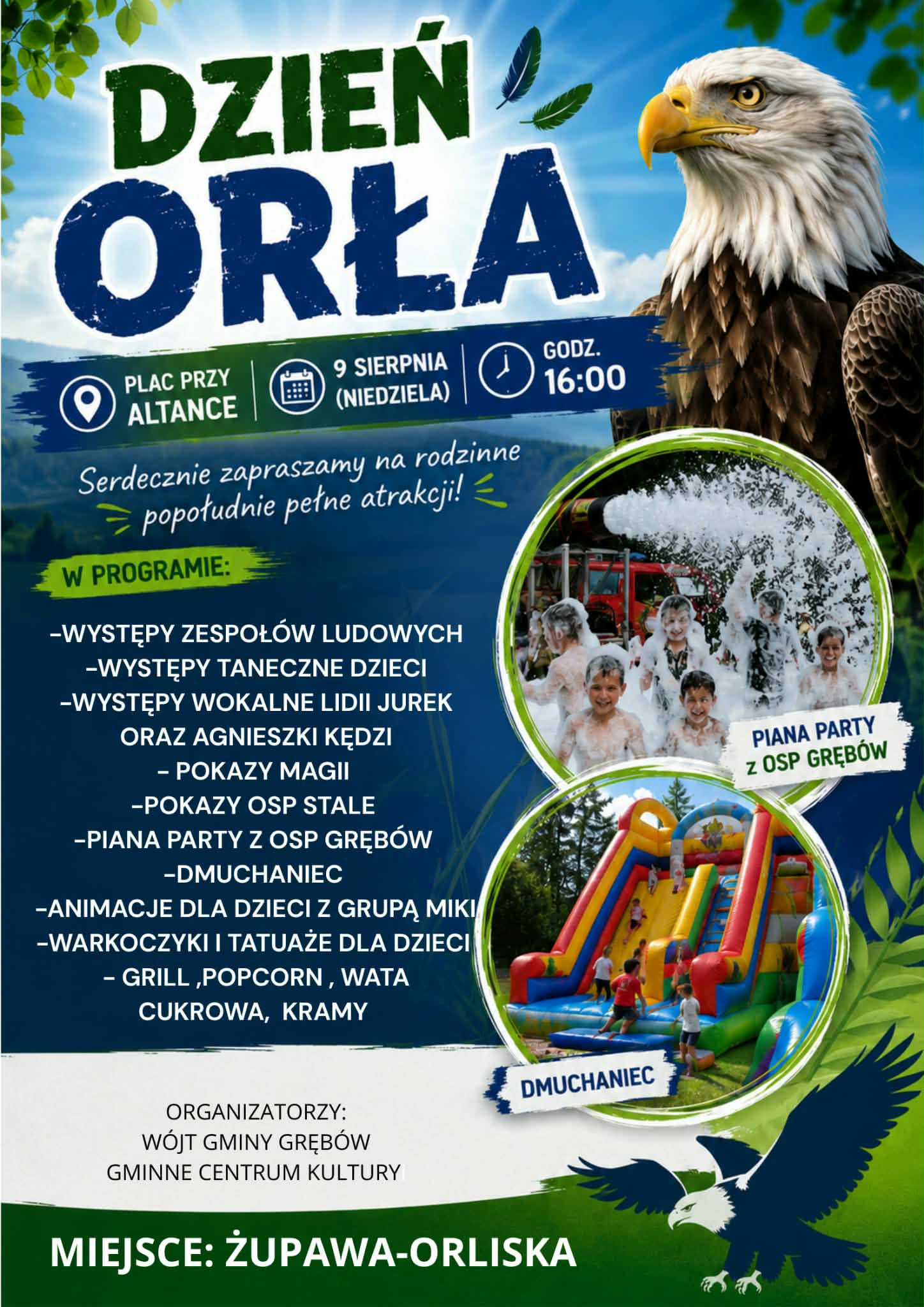 DZIEŃ ORŁA

PLAC PRZY ALTANCE

9 SIERPNIA (NIEDZIELA)

GODZ. 16:00

Serdecznie zapraszamy na rodzinne popołudnie pełne atrakcji!

W PROGRAMIE:

-WYSTĘPY ZESPOŁÓW LUDOWYCH
-WYSTĘPY TANECZNE DZIECI
-WYSTĘPY WOKALNE LIDII JUREK ORAZ AGNIESZKI KĘDZI
- POKAZY MAGII
-POKAZY OSP STALE
-PIANA PARTY Z OSP GRĘBÓW
-DMUCHANIEC
-ANIMACJE DLA DZIECI Z GRUPĄ MIKI
-WARKOCZYKI I TATUAŻE DLA DZIECI
- GRILL ,POPCORN , WATA CUKROWA, KRAMY

PIANA PARTY
z OSP GRĘBÓW

DMUCHANIEC

ORGANIZATORZY:
WÓJT GMINY GRĘBÓW
GMINNE CENTRUM KULTURY

MIEJSCE: ŻUPAWA-ORLISKA